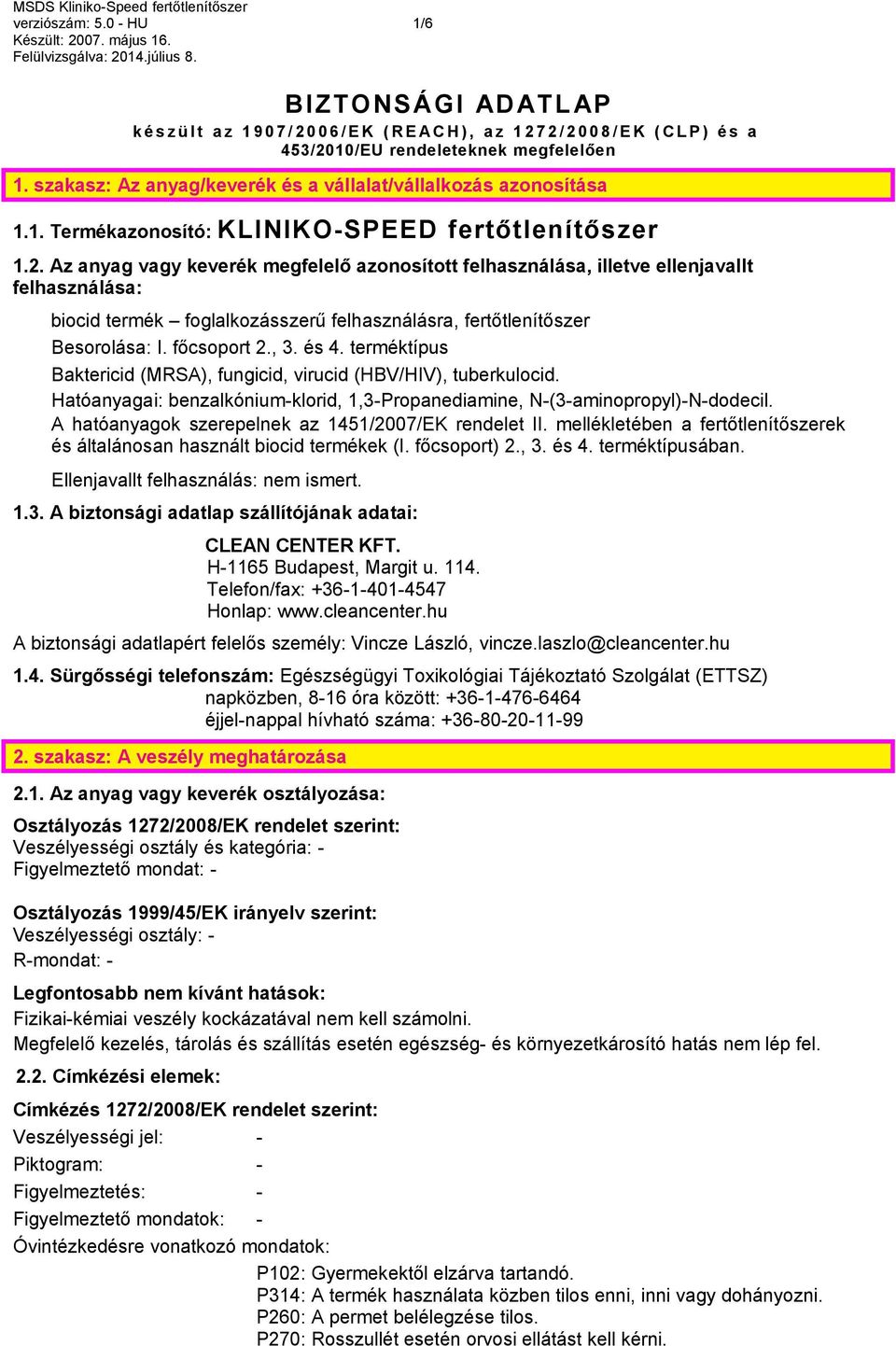 MSDS Kliniko-Speed fertőtlenítőszer
verziószám: 5.0 - HU 1/6
Készült: 2007. május 16.
Felülvizsgálva: 2014.július 8.

BIZTONSÁGI ADATLAP
készült az 1907/2006/EK (REACH), az 1272/2008/EK (CLP) és a 453/2010/EU rendeleteknek megfelelően

1. szakasz: Az anyag/keverék és a vállalat/vállalkozás azonosítása

1.1. Termékazonosító: KLINIKO-SPEED fertőtlenítőszer

1.2. Az anyag vagy keverék megfelelő azonosított felhasználása, illetve ellenjavallt felhasználása:

biocid termék – foglalkozásszerű felhasználásra, fertőtlenítőszer
Besorolása: I. főcsoport 2., 3. és 4. terméktípus
Baktericid (MRSA), fungicid, virucid (HBV/HIV), tuberkulocid.
Hatóanyagai: benzalkónium-klorid, 1,3-Propanediamine, N-(3-aminopropyl)-N-dodecil.
A hatóanyagok szerepelnek az 1451/2007/EK rendelet II. mellékletében a fertőtlenítőszerek és általánosan használt biocid termékek (I. főcsoport) 2., 3. és 4. terméktípusában.
Ellenjavallt felhasználás: nem ismert.

1.3. A biztonsági adatlap szállítójának adatai:

CLEAN CENTER KFT.
H-1165 Budapest, Margit u. 114.
Telefon/fax: +36-1-401-4547
Honlap: www.cleancenter.hu

A biztonsági adatlapért felelős személy: Vincze László, vincze.laszlo@cleancenter.hu

1.4. Sürgősségi telefonszám: Egészségügyi Toxikológiai Tájékoztató Szolgálat (ETTSZ)
napközben, 8-16 óra között: +36-1-476-6464
éjjel-nappal hívható száma: +36-80-20-11-99

2. szakasz: A veszély meghatározása

2.1. Az anyag vagy keverék osztályozása:

Osztályozás 1272/2008/EK rendelet szerint:
Veszélyességi osztály és kategória: -
Figyelmeztető mondat: -

Osztályozás 1999/45/EK irányelv szerint:
Veszélyességi osztály: -
R-mondat: -

Legfontosabb nem kívánt hatások:
Fizikai-kémiai veszély kockázatával nem kell számolni.
Megfelelő kezelés, tárolás és szállítás esetén egészség- és környezetkárosító hatás nem lép fel.

2.2. Címkézési elemek:

Címkézés 1272/2008/EK rendelet szerint:
Veszélyességi jel: -
Piktogram: -
Figyelmeztetés: -
Figyelmeztető mondatok: -
Óvintézkedésre vonatkozó mondatok:
P102: Gyermekektől elzárva tartandó.
P314: A termék használata közben tilos enni, inni vagy dohányozni.
P260: A permet belélegzése tilos.
P270: Rosszullét esetén orvosi ellátást kell kérni.